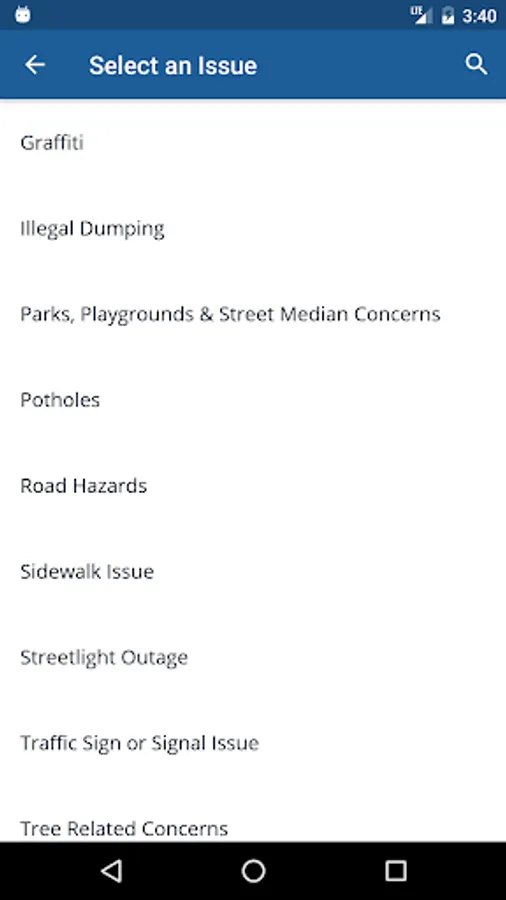 LTE 3:40

Select an Issue

Graffiti

Illegal Dumping

Parks, Playgrounds & Street Median Concerns

Potholes

Road Hazards

Sidewalk Issue

Streetlight Outage

Traffic Sign or Signal Issue

Tree Related Concerns